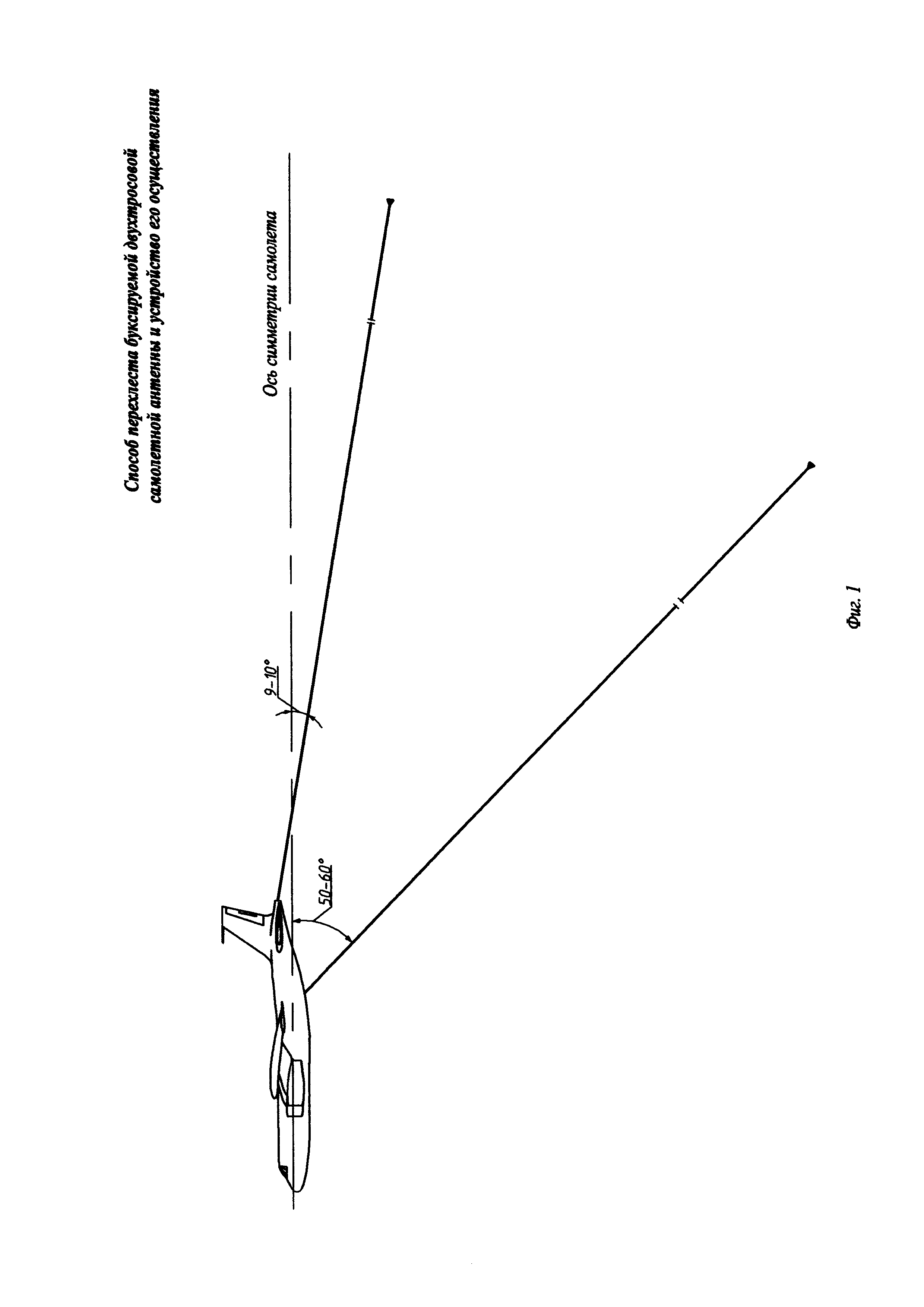 Способ перехлеста буксируемой двухтросовой самолетной антенны и устройство его осуществления

Ось симметрии самолета

9-10°

50-60°

Фиг. 1